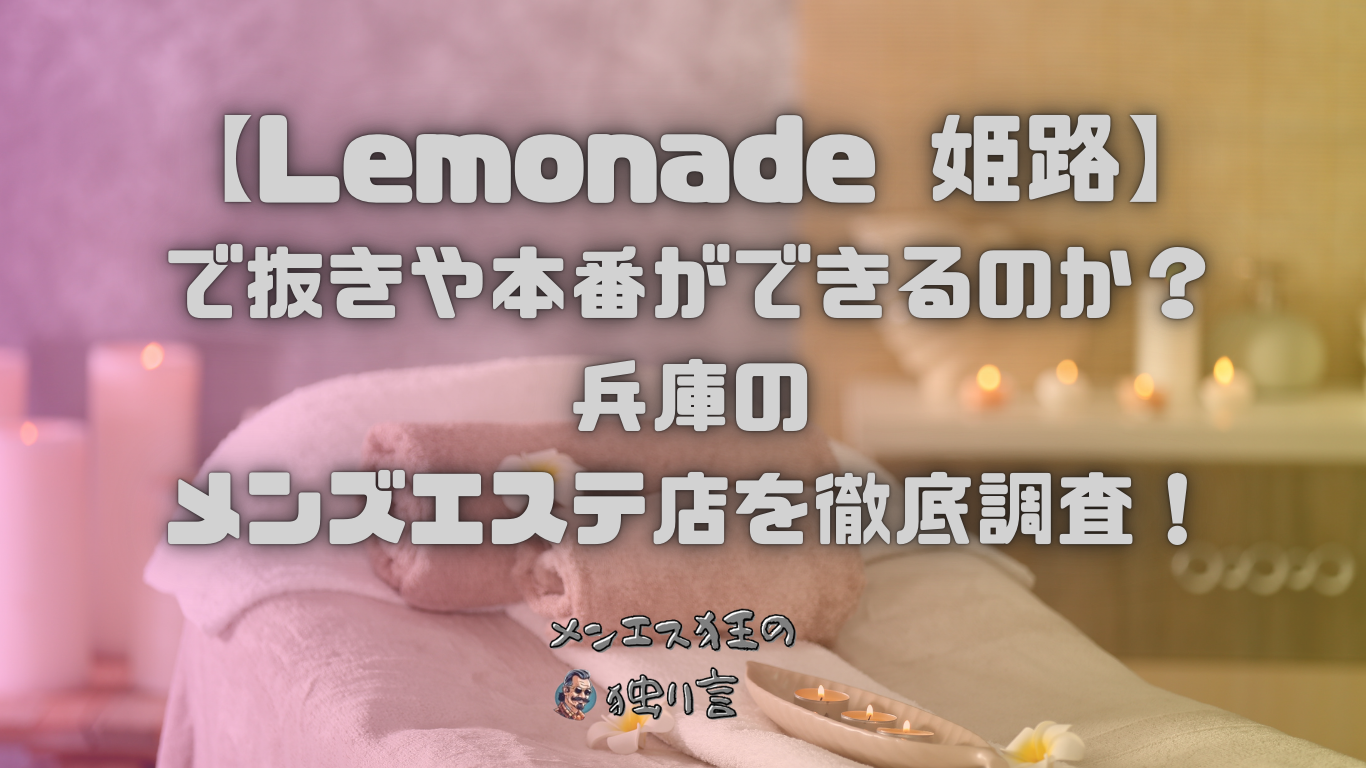 【Lemonade 姫路】
で抜きや本番ができるのか？
兵庫の
メンズエステ店を徹底調査！

メンエス狂の
独り言